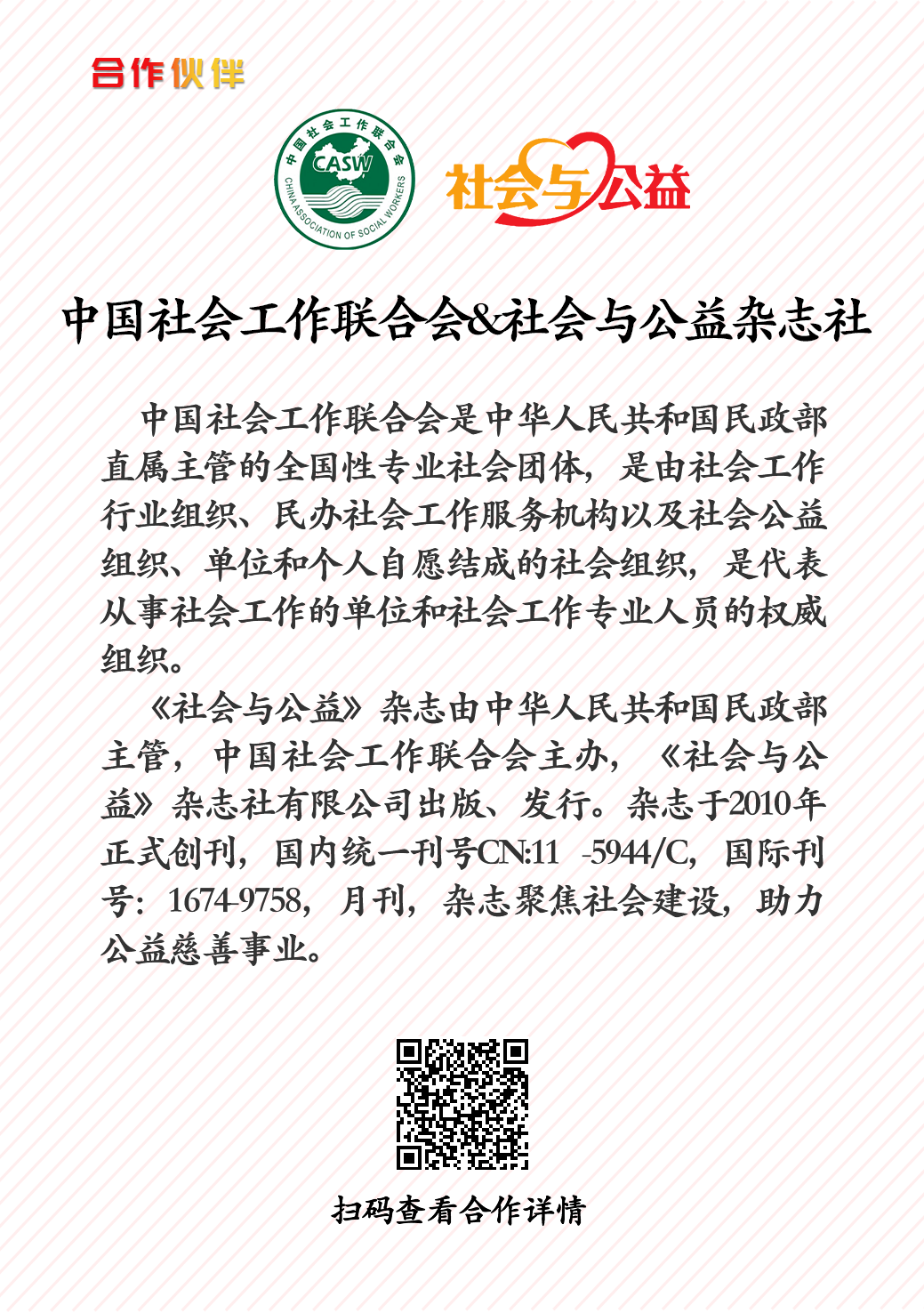 合作伙伴

中国社会工作联合会
CASW
CHINA ASSOCIATION OF SOCIAL WORKERS

社会与公益

中国社会工作联合会&社会与公益杂志社

中国社会工作联合会是中华人民共和国民政部直属主管的全国性专业社会团体，是由社会工作行业组织、民办社会工作服务机构以及社会公益组织、单位和个人自愿结成的社会组织，是代表从事社会工作的单位和社会工作专业人员的权威组织。

《社会与公益》杂志由中华人民共和国民政部主管，中国社会工作联合会主办，《社会与公益》杂志社有限公司出版、发行。杂志于2010年正式创刊，国内统一刊号CN:11 -5944/C，国际刊号：1674-9758，月刊，杂志聚焦社会建设，助力公益慈善事业。

扫码查看合作详情